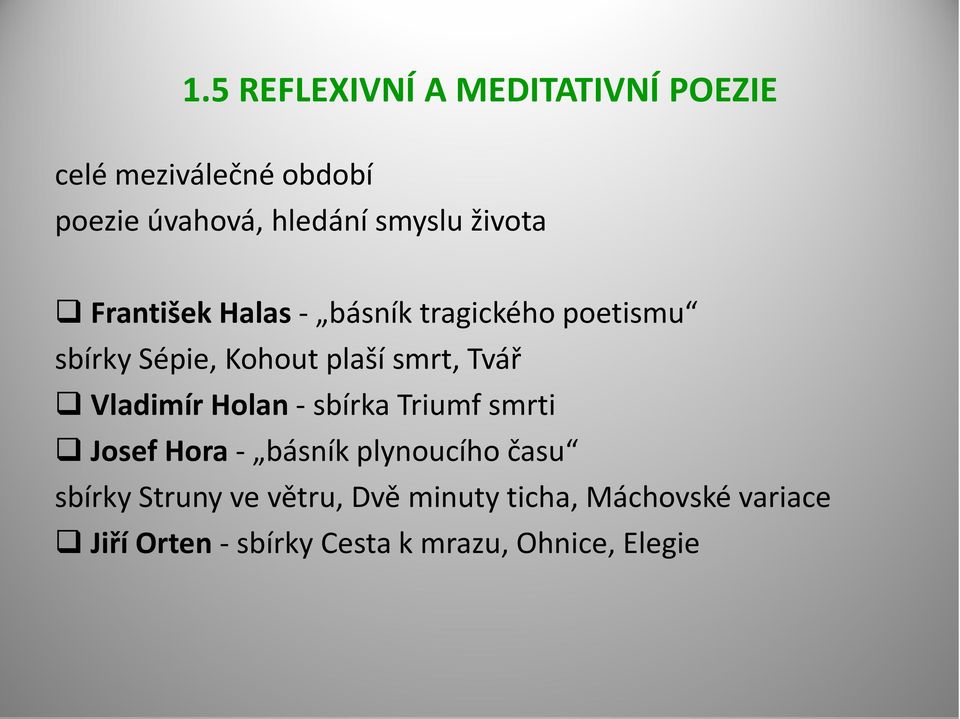 1.5 REFLEXIVNÍ A MEDITATIVNÍ POEZIE

celé meziválečné období
poezie úvahová, hledání smyslu života

❑ František Halas - „básník tragického poetismu“
sbírky Sépie, Kohout plaší smrt, Tvář
❑ Vladimír Holan - sbírka Triumf smrti
❑ Josef Hora - „básník plynoucího času“
sbírky Struny ve větru, Dvě minuty ticha, Máchovské variace
❑ Jiří Orten - sbírky Cesta k mrazu, Ohnice, Elegie